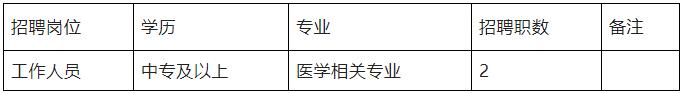 | 招聘岗位 | 学历 | 专业 | 招聘职数 | 备注 |
|---|---|---|---|---|
| 工作人员 | 中专及以上 | 医学相关专业 | 2 | |